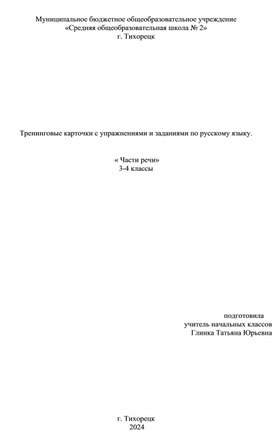 Муниципальное бюджетное общеобразовательное учреждение
«Средняя общеобразовательная школа № 2»
г. Тихорецк

Тренинговые карточки с упражнениями и заданиями по русскому языку.

« Части речи»
3-4 классы

подготовила
учитель начальных классов
Глинка Татьяна Юрьевна

г. Тихорецк
2024